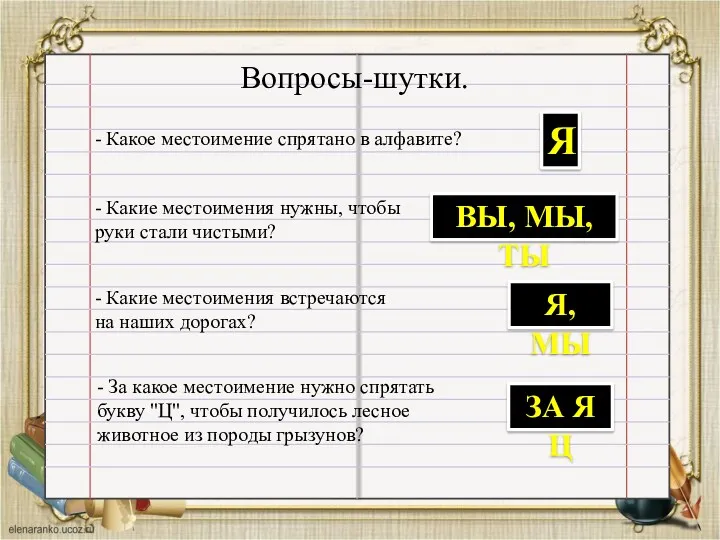 Вопросы-шутки.

- Какое местоимение спрятано в алфавите?

Я

- Какие местоимения нужны, чтобы руки стали чистыми?

ВЫ, МЫ, ТЫ

- Какие местоимения встречаются на наших дорогах?

Я, МЫ

- За какое местоимение нужно спрятать букву "Ц", чтобы получилось лесное животное из породы грызунов?

ЗА Я Ц

elenaranko.ucoz.ru